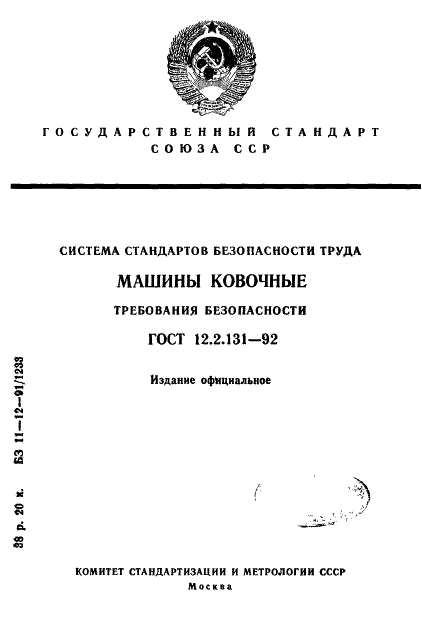 ГОСУДАРСТВЕННЫЙ СТАНДАРТ СОЮЗА ССР

СИСТЕМА СТАНДАРТОВ БЕЗОПАСНОСТИ ТРУДА

МАШИНЫ КОВОЧНЫЕ

ТРЕБОВАНИЯ БЕЗОПАСНОСТИ

ГОСТ 12.2.131—92

Издание официальное

38 р. 20 к. БЗ 11—12—91/1233

КОМИТЕТ СТАНДАРТИЗАЦИИ И МЕТРОЛОГИИ СССР
Москва